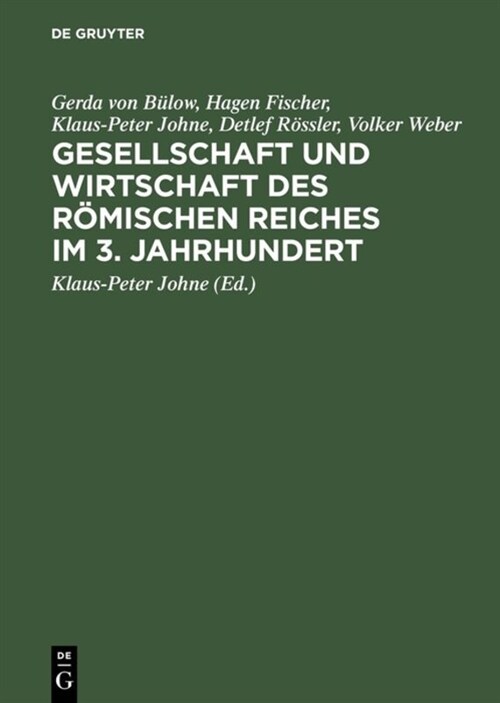 DE GRUYTER

Gerda von Bülow, Hagen Fischer, Klaus-Peter Johne, Detlef Rössler, Volker Weber

GESELLSCHAFT UND WIRTSCHAFT DES RÖMISCHEN REICHES IM 3. JAHRHUNDERT

Klaus-Peter Johne (Ed.)

DE G